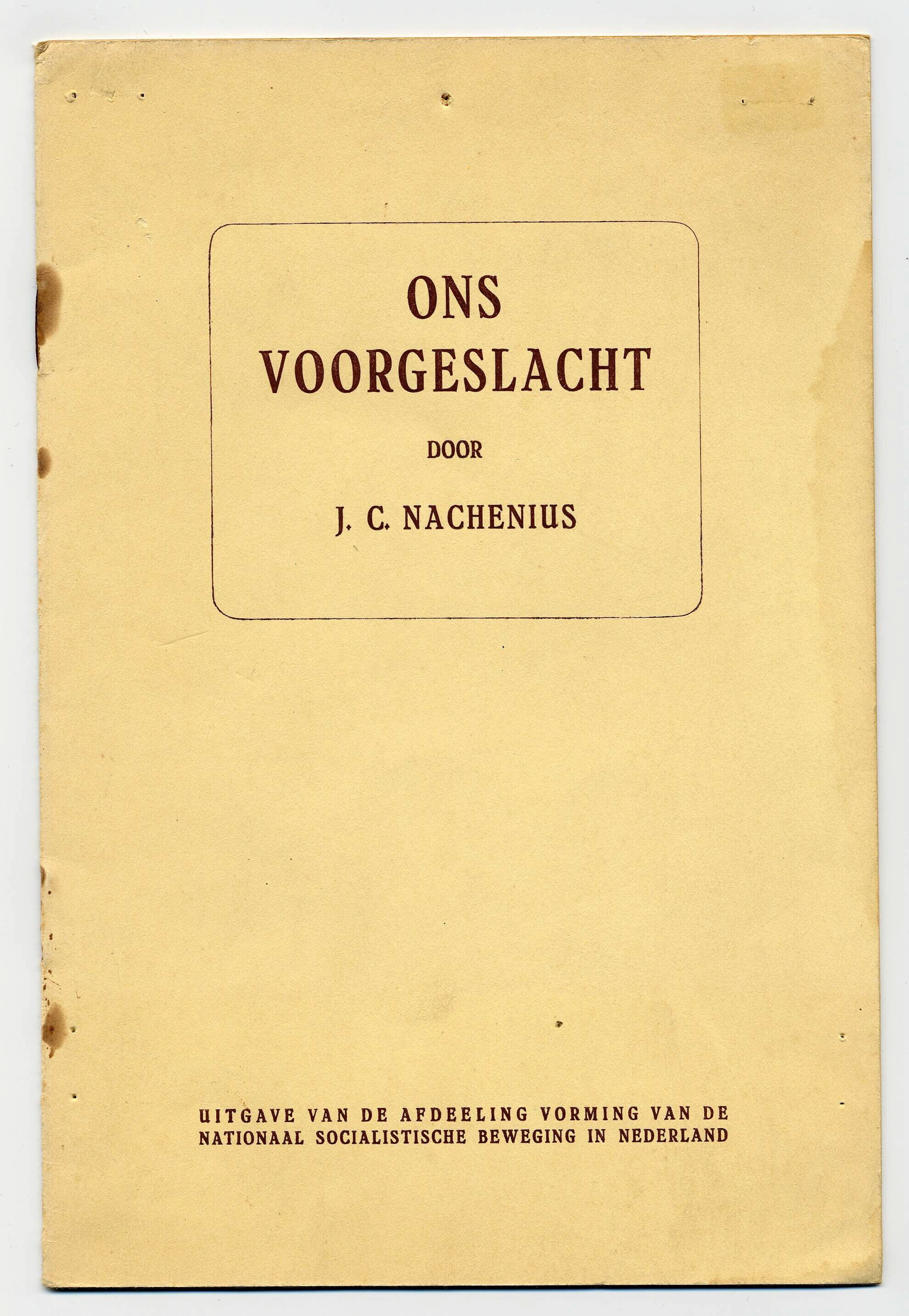 ONS
VOORGESLACHT

DOOR

J. C. NACHENIUS

UITGAVE VAN DE AFDEELING VORMING VAN DE
NATIONAAL SOCIALISTISCHE BEWEGING IN NEDERLAND